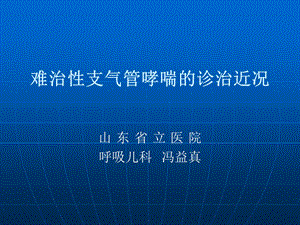 难治性支气管哮喘的诊治近况

山 东 省 立 医 院
呼吸儿科 冯益真